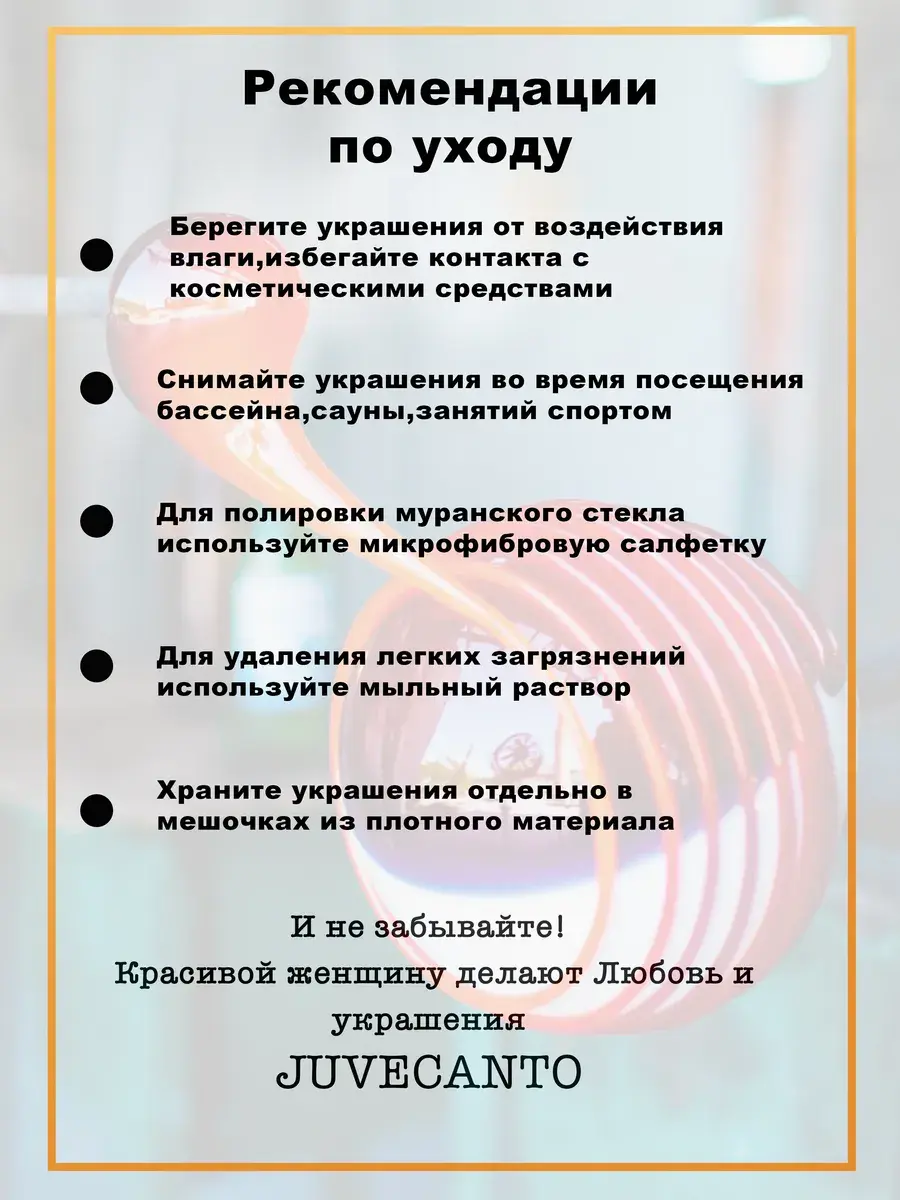 Рекомендации
по уходу

• Берегите украшения от воздействия влаги,избегайте контакта с косметическими средствами

• Снимайте украшения во время посещения бассейна,сауны,занятий спортом

• Для полировки муранского стекла используйте микрофибровую салфетку

• Для удаления легких загрязнений используйте мыльный раствор

• Храните украшения отдельно в мешочках из плотного материала

И не забывайте!
Красивой женщину делают Любовь и украшения
JUVECANTO